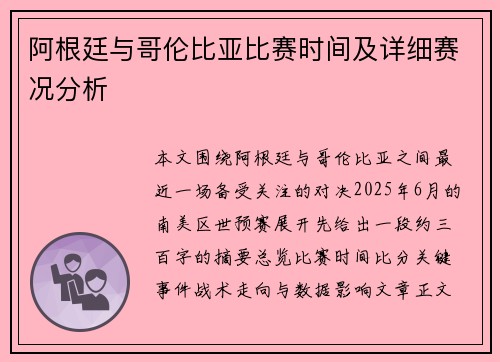 阿根廷与哥伦比亚比赛时间及详细赛况分析

本文围绕阿根廷与哥伦比亚之间最近一场备受关注的对决2025年6月的南美区世预赛展开先给出一段约三百字的摘要总览比赛时间比分关键事件战术走向与数据影响文章正文